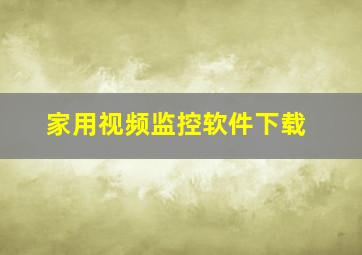 家用视频监控软件下载